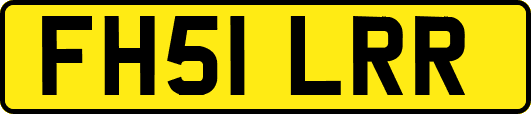 FH51 LRR